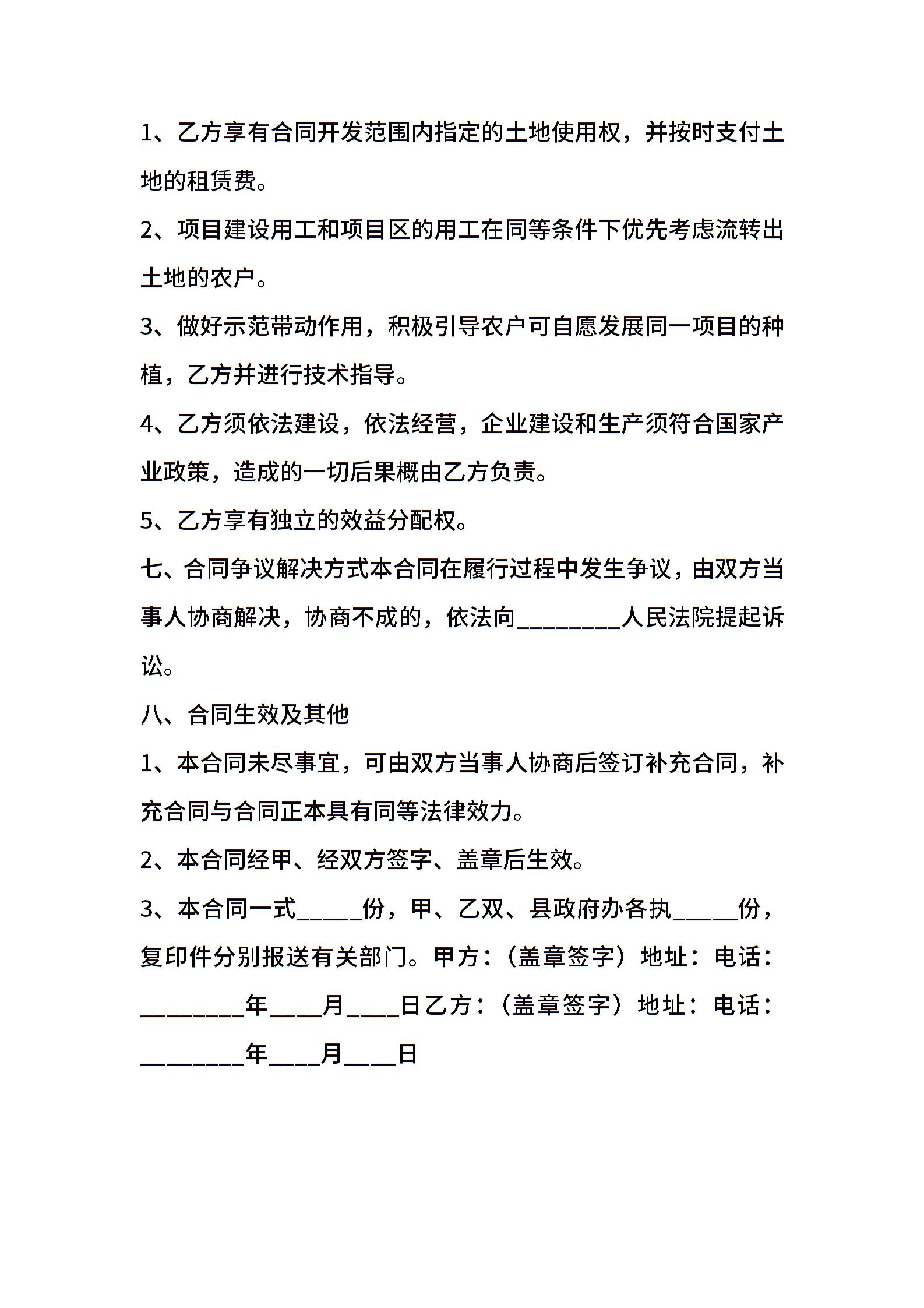 1、乙方享有合同开发范围内指定的土地使用权，并按时支付土地的租赁费。

2、项目建设用工和项目区的用工在同等条件下优先考虑流转出土地的农户。

3、做好示范带动作用，积极引导农户可自愿发展同一项目的种植，乙方并进行技术指导。

4、乙方须依法建设，依法经营，企业建设和生产须符合国家产业政策，造成的一切后果概由乙方负责。

5、乙方享有独立的效益分配权。

七、合同争议解决方式本合同在履行过程中发生争议，由双方当事人协商解决，协商不成的，依法向________人民法院提起诉讼。

八、合同生效及其他

1、本合同未尽事宜，可由双方当事人协商后签订补充合同，补充合同与合同正本具有同等法律效力。

2、本合同经甲、经双方签字、盖章后生效。

3、本合同一式_____份，甲、乙双、县政府办各执_____份，复印件分别报送有关部门。甲方：（盖章签字）地址：电话：________年____月____日乙方：（盖章签字）地址：电话：________年____月____日